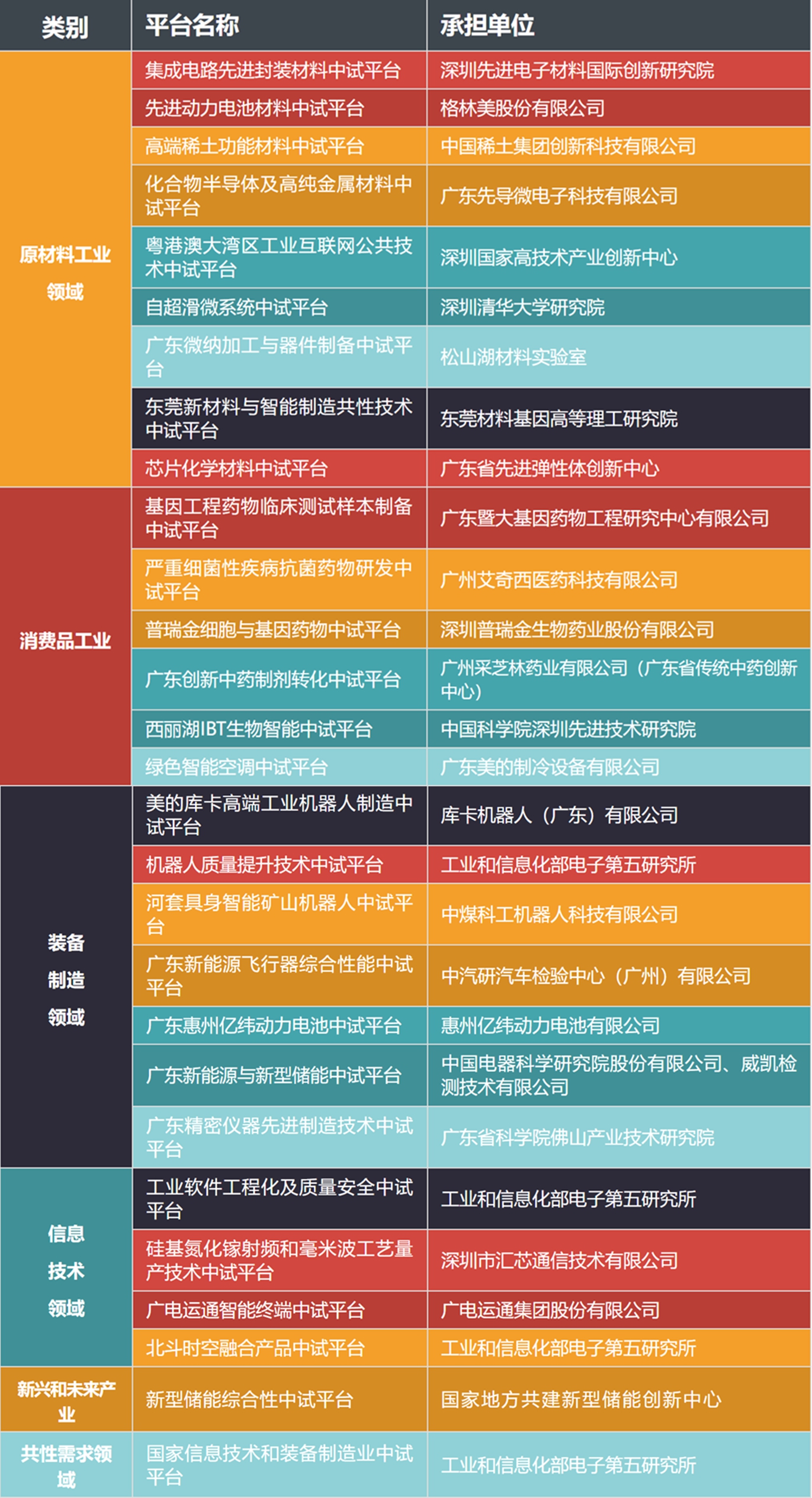 | 类别 | 平台名称 | 承担单位 |
|---|---|---|
| 原材料工业领域 | 集成电路先进封装材料中试平台 | 深圳先进电子材料国际创新研究院 |
| | 先进动力电池材料中试平台 | 格林美股份有限公司 |
| | 高端稀土功能材料中试平台 | 中国稀土集团创新科技有限公司 |
| | 化合物半导体及高纯金属材料中试平台 | 广东先导微电子科技有限公司 |
| | 粤港澳大湾区工业互联网公共技术中试平台 | 深圳国家高技术产业创新中心 |
| | 自超滑微系统中试平台 | 深圳清华大学研究院 |
| | 广东微纳加工与器件制备中试平台 | 松山湖材料实验室 |
| | 东莞新材料与智能制造共性技术中试平台 | 东莞材料基因高等理工研究院 |
| | 芯片化学材料中试平台 | 广东省先进弹性体创新中心 |
| 消费品工业 | 基因工程药物临床测试样本制备中试平台 | 广东暨大基因药物工程研究中心有限公司 |
| | 严重细菌性疾病抗菌药物研发中试平台 | 广州艾奇西医药科技有限公司 |
| | 普瑞金细胞与基因药物中试平台 | 深圳普瑞金生物药业股份有限公司 |
| | 广东创新中药制剂转化中试平台 | 广州采芝林药业有限公司（广东省传统中药创新中心） |
| | 西丽湖IBT生物智能中试平台 | 中国科学院深圳先进技术研究院 |
| | 绿色智能空调中试平台 | 广东美的制冷设备有限公司 |
| 装备制造领域 | 美的库卡高端工业机器人制造中试平台 | 库卡机器人（广东）有限公司 |
| | 机器人质量提升技术中试平台 | 工业和信息化部电子第五研究所 |
| | 河套具身智能矿山机器人中试平台 | 中煤科工机器人科技有限公司 |
| | 广东新能源飞行器综合性能中试平台 | 中汽研汽车检验中心（广州）有限公司 |
| | 广东惠州亿纬动力电池中试平台 | 惠州亿纬动力电池有限公司 |
| | 广东新能源与新型储能中试平台 | 中国电器科学研究院股份有限公司、威凯检测技术有限公司 |
| | 广东精密仪器先进制造技术中试平台 | 广东省科学院佛山产业技术研究院 |
| 信息技术领域 | 工业软件工程化及质量安全中试平台 | 工业和信息化部电子第五研究所 |
| | 硅基氮化镓射频和毫米波工艺量产技术中试平台 | 深圳市汇芯通信技术有限公司 |
| | 广电运通智能终端中试平台 | 广电运通集团股份有限公司 |
| | 北斗时空融合产品中试平台 | 工业和信息化部电子第五研究所 |
| 新兴和未来产业 | 新型储能综合性中试平台 | 国家地方共建新型储能创新中心 |
| 共性需求领域 | 国家信息技术和装备制造业中试平台 | 工业和信息化部电子第五研究所 |